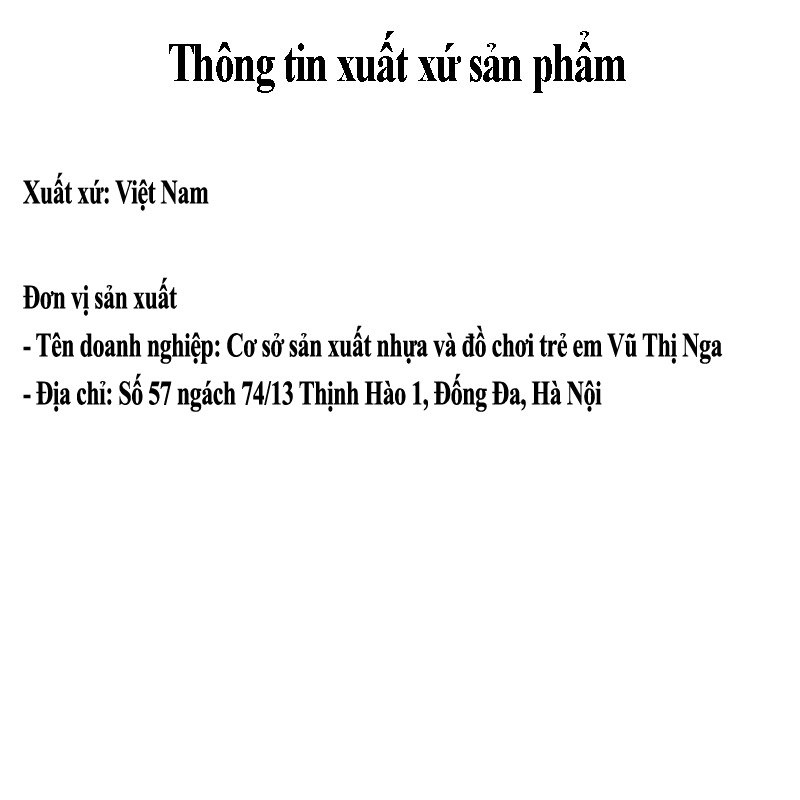 Thông tin xuất xứ sản phẩm

Xuất xứ: Việt Nam

Đơn vị sản xuất
- Tên doanh nghiệp: Cơ sở sản xuất nhựa và đồ chơi trẻ em Vũ Thị Nga
- Địa chỉ: Số 57 ngách 74/13 Thịnh Hào 1, Đống Đa, Hà Nội